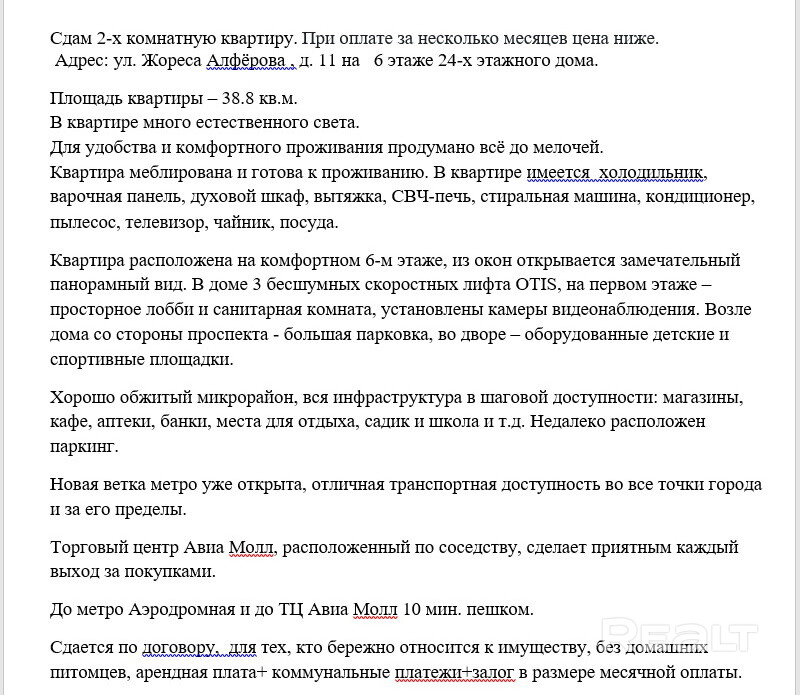 Сдам 2-х комнатную квартиру. При оплате за несколько месяцев цена ниже.
Адрес: ул. Жореса Алфёрова , д. 11 на 6 этаже 24-х этажного дома.

Площадь квартиры – 38.8 кв.м.
В квартире много естественного света.
Для удобства и комфортного проживания продумано всё до мелочей.
Квартира меблирована и готова к проживанию. В квартире имеется холодильник, варочная панель, духовой шкаф, вытяжка, СВЧ-печь, стиральная машина, кондиционер, пылесос, телевизор, чайник, посуда.

Квартира расположена на комфортном 6-м этаже, из окон открывается замечательный панорамный вид. В доме 3 бесшумных скоростных лифта OTIS, на первом этаже – просторное лобби и санитарная комната, установлены камеры видеонаблюдения. Возле дома со стороны проспекта - большая парковка, во дворе – оборудованные детские и спортивные площадки.

Хорошо обжитый микрорайон, вся инфраструктура в шаговой доступности: магазины, кафе, аптеки, банки, места для отдыха, садик и школа и т.д. Недалеко расположен паркинг.

Новая ветка метро уже открыта, отличная транспортная доступность во все точки города и за его пределы.

Торговый центр Авиа Молл, расположенный по соседству, сделает приятным каждый выход за покупками.

До метро Аэродромная и до ТЦ Авиа Молл 10 мин. пешком.

Сдается по договору, для тех, кто бережно относится к имуществу, без домашних питомцев, арендная плата+ коммунальные платежи+залог в размере месячной оплаты.

REALT